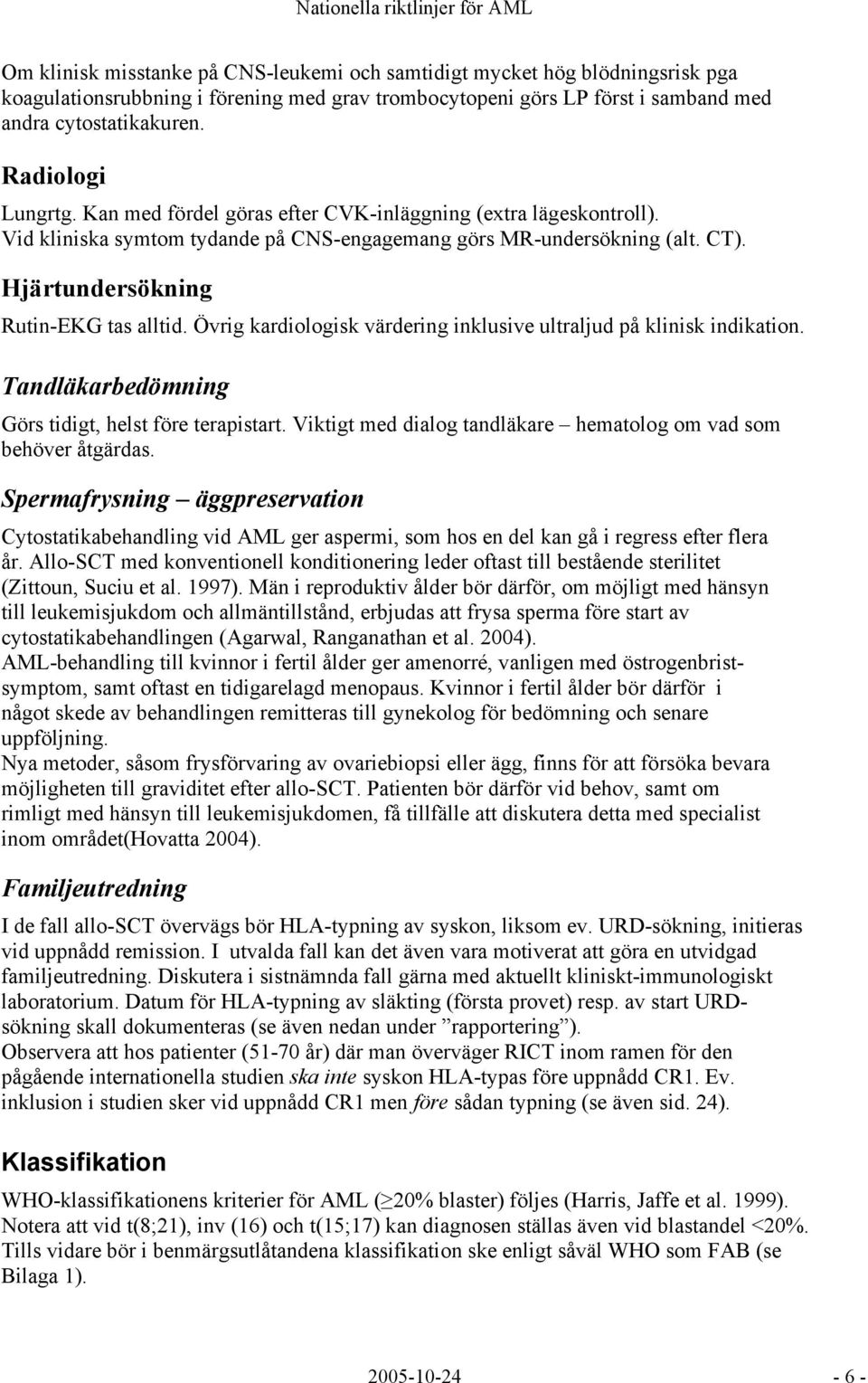 Nationella riktlinjer för AML

Om klinisk misstanke på CNS-leukemi och samtidigt mycket hög blödningsrisk pga koagulationsrubbning i förening med grav trombocytopeni görs LP först i samband med andra cytostatikakuren.

Radiologi

Lungrtg. Kan med fördel göras efter CVK-inläggning (extra lägeskontroll). Vid kliniska symtom tydande på CNS-engagemang görs MR-undersökning (alt. CT).

Hjärtundersökning

Rutin-EKG tas alltid. Övrig kardiologisk värdering inklusive ultraljud på klinisk indikation.

Tandläkarbedömning

Görs tidigt, helst före terapistart. Viktigt med dialog tandläkare – hematolog om vad som behöver åtgärdas.

Spermafrysning – äggpreservation

Cytostatikabehandling vid AML ger aspermi, som hos en del kan gå i regress efter flera år. Allo-SCT med konventionell konditionering leder oftast till bestående sterilitet (Zittoun, Suciu et al. 1997). Män i reproduktiv ålder bör därför, om möjligt med hänsyn till leukemisjukdom och allmäntillstånd, erbjudas att frysa sperma före start av cytostatikabehandlingen (Agarwal, Ranganathan et al. 2004).
AML-behandling till kvinnor i fertil ålder ger amenorré, vanligen med östrogenbristsymptom, samt oftast en tidigarelagd menopaus. Kvinnor i fertil ålder bör därför i något skede av behandlingen remitteras till gynekolog för bedömning och senare uppföljning.
Nya metoder, såsom frysförvaring av ovariebiopsi eller ägg, finns för att försöka bevara möjligheten till graviditet efter allo-SCT. Patienten bör därför vid behov, samt om rimligt med hänsyn till leukemisjukdomen, få tillfälle att diskutera detta med specialist inom området(Hovatta 2004).

Familjeutredning

I de fall allo-SCT övervägs bör HLA-typning av syskon, liksom ev. URD-sökning, initieras vid uppnådd remission. I utvalda fall kan det även vara motiverat att göra en utvidgad familjeutredning. Diskutera i sistnämnda fall gärna med aktuellt kliniskt-immunologiskt laboratorium. Datum för HLA-typning av släkting (första provet) resp. av start URD-sökning skall dokumenteras (se även nedan under ”rapportering”).
Observera att hos patienter (51-70 år) där man överväger RICT inom ramen för den pågående internationella studien ska inte syskon HLA-typas före uppnådd CR1. Ev. inklusion i studien sker vid uppnådd CR1 men före sådan typning (se även sid. 24).

Klassifikation

WHO-klassifikationens kriterier för AML ($\geq$20% blaster) följes (Harris, Jaffe et al. 1999). Notera att vid t(8;21), inv (16) och t(15;17) kan diagnosen ställas även vid blastandel <20%. Tills vidare bör i benmärgsutlåtandena klassifikation ske enligt såväl WHO som FAB (se Bilaga 1).

2005-10-24 - 6 -